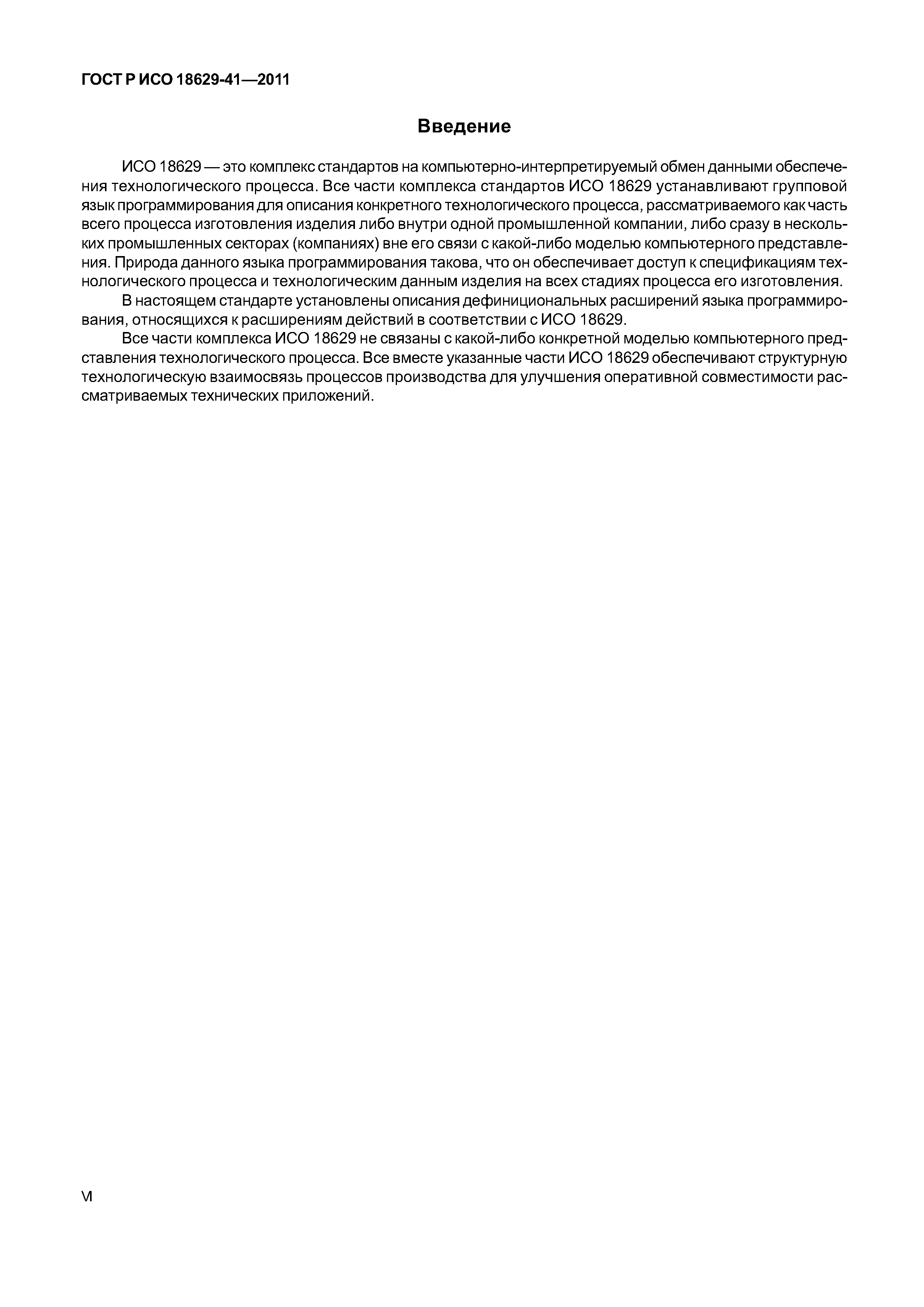 ГОСТ Р ИСО 18629-41—2011

Введение

ИСО 18629 — это комплекс стандартов на компьютерно-интерпретируемый обмен данными обеспечения технологического процесса. Все части комплекса стандартов ИСО 18629 устанавливают групповой язык программирования для описания конкретного технологического процесса, рассматриваемого как часть всего процесса изготовления изделия либо внутри одной промышленной компании, либо сразу в нескольких промышленных секторах (компаниях) вне его связи с какой-либо моделью компьютерного представления. Природа данного языка программирования такова, что он обеспечивает доступ к спецификациям технологического процесса и технологическим данным изделия на всех стадиях процесса его изготовления.

В настоящем стандарте установлены описания дефинициональных расширений языка программирования, относящихся к расширениям действий в соответствии с ИСО 18629.

Все части комплекса ИСО 18629 не связаны с какой-либо конкретной моделью компьютерного представления технологического процесса. Все вместе указанные части ИСО 18629 обеспечивают структурную технологическую взаимосвязь процессов производства для улучшения оперативной совместимости рассматриваемых технических приложений.

VI